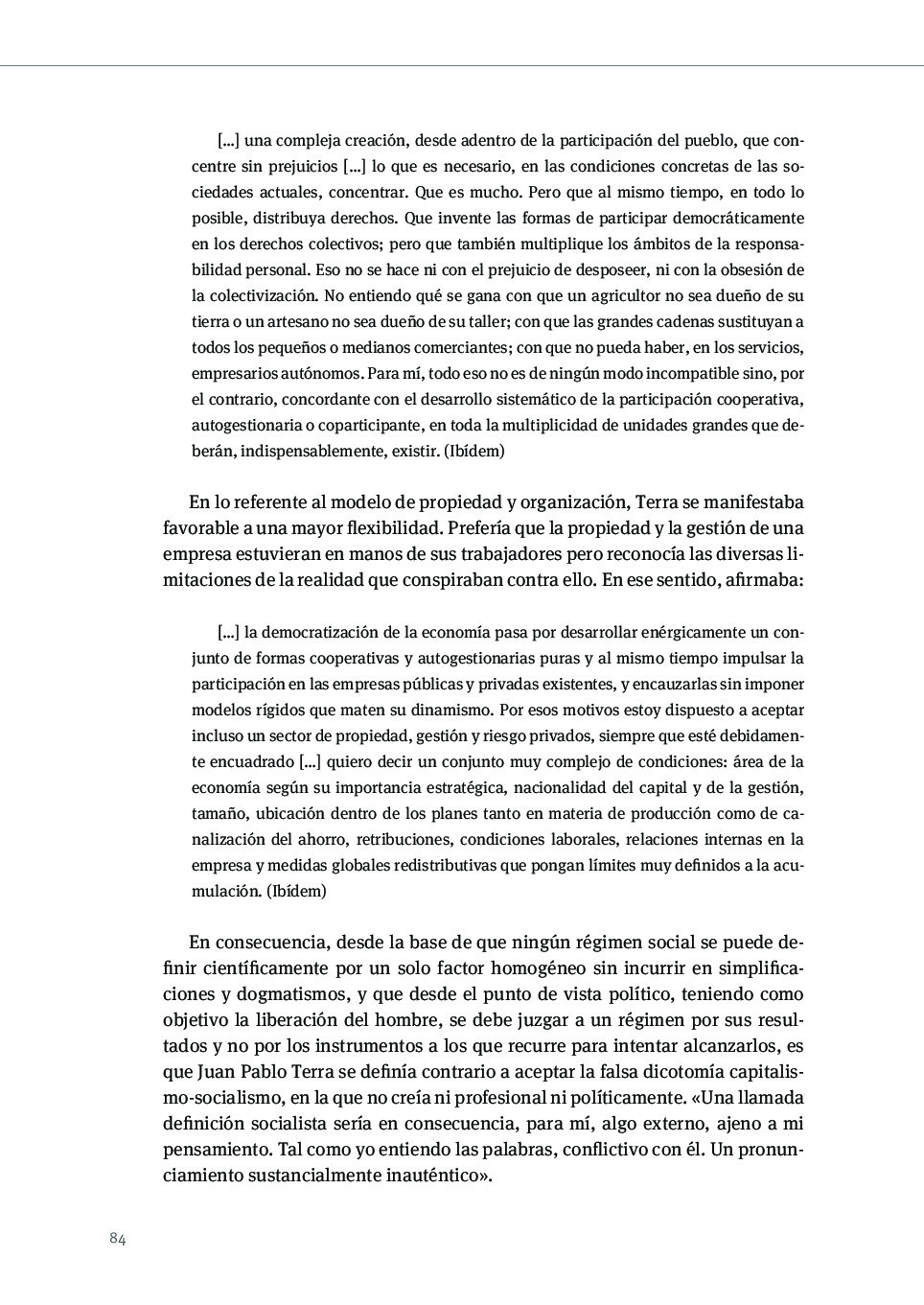 [...] una compleja creación, desde adentro de la participación del pueblo, que concentre sin prejuicios [...] lo que es necesario, en las condiciones concretas de las sociedades actuales, concentrar. Que es mucho. Pero que al mismo tiempo, en todo lo posible, distribuya derechos. Que invente las formas de participar democráticamente en los derechos colectivos; pero que también multiplique los ámbitos de la responsabilidad personal. Eso no se hace ni con el prejuicio de desposeer, ni con la obsesión de la colectivización. No entiendo qué se gana con que un agricultor no sea dueño de su tierra o un artesano no sea dueño de su taller; con que las grandes cadenas sustituyan a todos los pequeños o medianos comerciantes; con que no pueda haber, en los servicios, empresarios autónomos. Para mí, todo eso no es de ningún modo incompatible sino, por el contrario, concordante con el desarrollo sistemático de la participación cooperativa, autogestionaria o coparticipante, en toda la multiplicidad de unidades grandes que deberán, indispensablemente, existir. (Ibídem)

En lo referente al modelo de propiedad y organización, Terra se manifestaba favorable a una mayor flexibilidad. Prefería que la propiedad y la gestión de una empresa estuvieran en manos de sus trabajadores pero reconocía las diversas limitaciones de la realidad que conspiraban contra ello. En ese sentido, afirmaba:

[...] la democratización de la economía pasa por desarrollar enérgicamente un conjunto de formas cooperativas y autogestionarias puras y al mismo tiempo impulsar la participación en las empresas públicas y privadas existentes, y encauzarlas sin imponer modelos rígidos que maten su dinamismo. Por esos motivos estoy dispuesto a aceptar incluso un sector de propiedad, gestión y riesgo privados, siempre que esté debidamente encuadrado [...] quiero decir un conjunto muy complejo de condiciones: área de la economía según su importancia estratégica, nacionalidad del capital y de la gestión, tamaño, ubicación dentro de los planes tanto en materia de producción como de canalización del ahorro, retribuciones, condiciones laborales, relaciones internas en la empresa y medidas globales redistributivas que pongan límites muy definidos a la acumulación. (Ibídem)

En consecuencia, desde la base de que ningún régimen social se puede definir científicamente por un solo factor homogéneo sin incurrir en simplificaciones y dogmatismos, y que desde el punto de vista político, teniendo como objetivo la liberación del hombre, se debe juzgar a un régimen por sus resultados y no por los instrumentos a los que recurre para intentar alcanzarlos, es que Juan Pablo Terra se definía contrario a aceptar la falsa dicotomía capitalismo-socialismo, en la que no creía ni profesional ni políticamente. «Una llamada definición socialista sería en consecuencia, para mí, algo externo, ajeno a mi pensamiento. Tal como yo entiendo las palabras, conflictivo con él. Un pronunciamiento sustancialmente inauténtico».

84